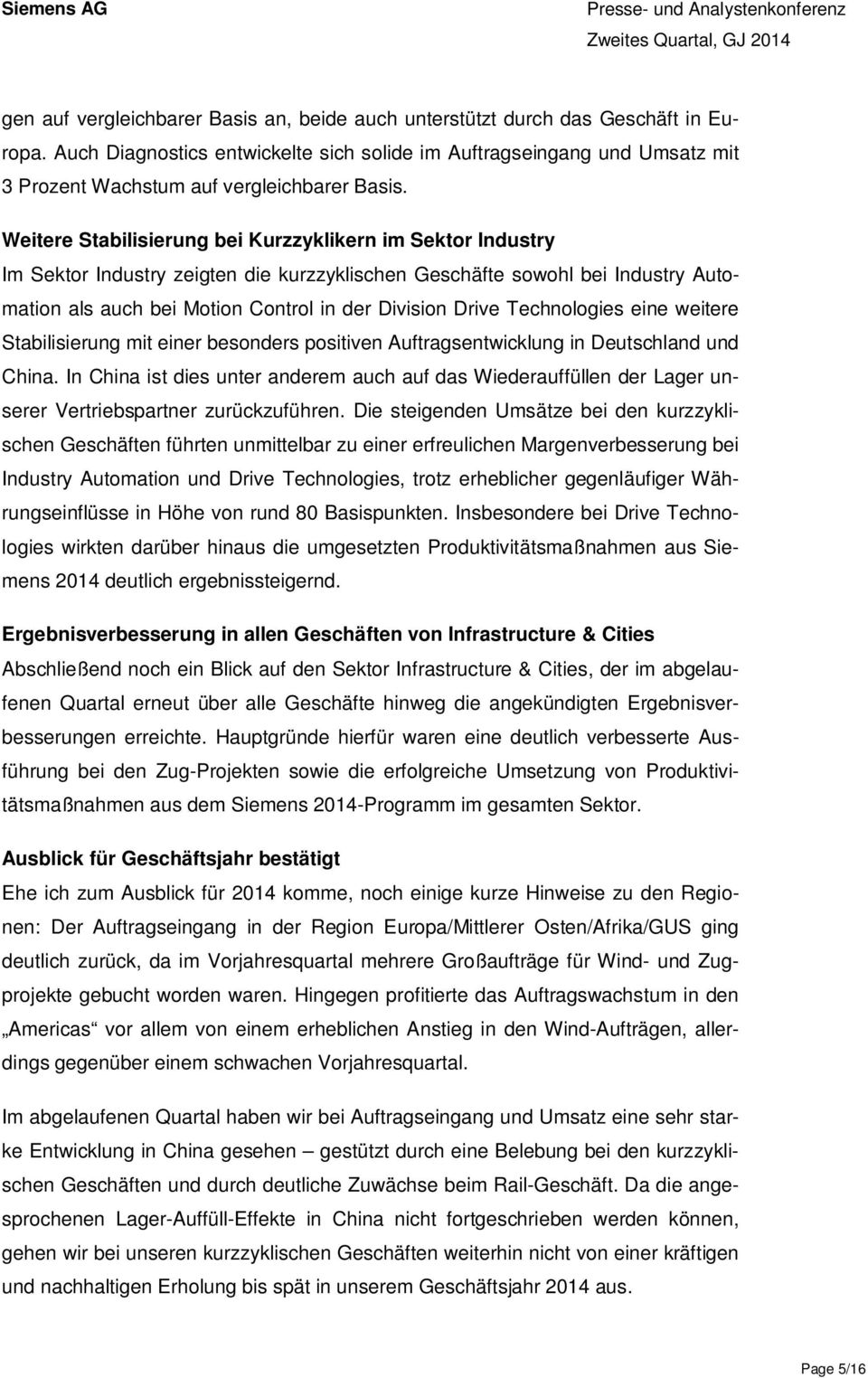 Siemens AG

Presse- und Analystenkonferenz
Zweites Quartal, GJ 2014

gen auf vergleichbarer Basis an, beide auch unterstützt durch das Geschäft in Europa. Auch Diagnostics entwickelte sich solide im Auftragseingang und Umsatz mit 3 Prozent Wachstum auf vergleichbarer Basis.

Weitere Stabilisierung bei Kurzzyklikern im Sektor Industry
Im Sektor Industry zeigten die kurzzyklischen Geschäfte sowohl bei Industry Automation als auch bei Motion Control in der Division Drive Technologies eine weitere Stabilisierung mit einer besonders positiven Auftragsentwicklung in Deutschland und China. In China ist dies unter anderem auch auf das Wiederauffüllen der Lager unserer Vertriebspartner zurückzuführen. Die steigenden Umsätze bei den kurzzyklischen Geschäften führten unmittelbar zu einer erfreulichen Margenverbesserung bei Industry Automation und Drive Technologies, trotz erheblicher gegenläufiger Währungseinflüsse in Höhe von rund 80 Basispunkten. Insbesondere bei Drive Technologies wirkten darüber hinaus die umgesetzten Produktivitätsmaßnahmen aus Siemens 2014 deutlich ergebnissteigernd.

Ergebnisverbesserung in allen Geschäften von Infrastructure & Cities
Abschließend noch ein Blick auf den Sektor Infrastructure & Cities, der im abgelaufenen Quartal erneut über alle Geschäfte hinweg die angekündigten Ergebnisverbesserungen erreichte. Hauptgründe hierfür waren eine deutlich verbesserte Ausführung bei den Zug-Projekten sowie die erfolgreiche Umsetzung von Produktivitätsmaßnahmen aus dem Siemens 2014-Programm im gesamten Sektor.

Ausblick für Geschäftsjahr bestätigt
Ehe ich zum Ausblick für 2014 komme, noch einige kurze Hinweise zu den Regionen: Der Auftragseingang in der Region Europa/Mittlerer Osten/Afrika/GUS ging deutlich zurück, da im Vorjahresquartal mehrere Großaufträge für Wind- und Zugprojekte gebucht worden waren. Hingegen profitierte das Auftragswachstum in den „Americas“ vor allem von einem erheblichen Anstieg in den Wind-Aufträgen, allerdings gegenüber einem schwachen Vorjahresquartal.

Im abgelaufenen Quartal haben wir bei Auftragseingang und Umsatz eine sehr starke Entwicklung in China gesehen – gestützt durch eine Belebung bei den kurzzyklischen Geschäften und durch deutliche Zuwächse beim Rail-Geschäft. Da die angesprochenen Lager-Auffüll-Effekte in China nicht fortgeschrieben werden können, gehen wir bei unseren kurzzyklischen Geschäften weiterhin nicht von einer kräftigen und nachhaltigen Erholung bis spät in unserem Geschäftsjahr 2014 aus.

Page 5/16